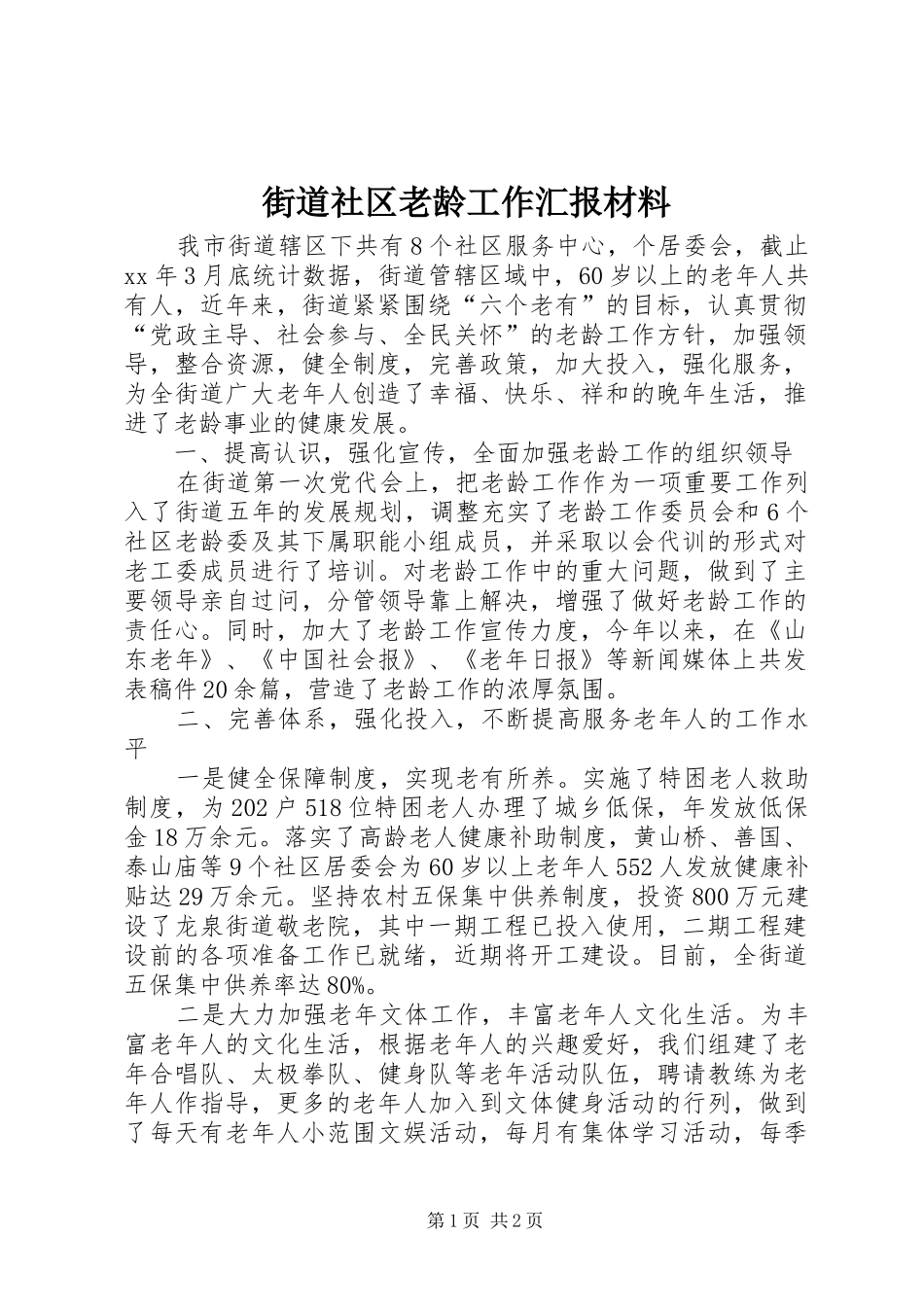 街道社区老龄工作汇报材料

我市街道辖区下共有8个社区服务中心，个居委会，截止xx年3月底统计数据，街道管辖区域中，60岁以上的老年人共有人，近年来，街道紧紧围绕“六个老有”的目标，认真贯彻“党政主导、社会参与、全民关怀”的老龄工作方针，加强领导，整合资源，健全制度，完善政策，加大投入，强化服务，为全街道广大老年人创造了幸福、快乐、祥和的晚年生活，推进了老龄事业的健康发展。

一、提高认识，强化宣传，全面加强老龄工作的组织领导

在街道第一次党代会上，把老龄工作作为一项重要工作列入了街道五年的发展规划，调整充实了老龄工作委员会和6个社区老龄委及其下属职能小组成员，并采取以会代训的形式对老工委成员进行了培训。对老龄工作中的重大问题，做到了主要领导亲自过问，分管领导靠上解决，增强了做好老龄工作的责任心。同时，加大了老龄工作宣传力度，今年以来，在《山东老年》、《中国社会报》、《老年日报》等新闻媒体上共发表稿件20余篇，营造了老龄工作的浓厚氛围。

二、完善体系，强化投入，不断提高服务老年人的工作水平

一是健全保障制度，实现老有所养。实施了特困老人救助制度，为202户518位特困老人办理了城乡低保，年发放低保金18万余元。落实了高龄老人健康补助制度，黄山桥、善国、泰山庙等9个社区居委会为60岁以上老年人552人发放健康补贴达29万余元。坚持农村五保集中供养制度，投资800万元建设了龙泉街道敬老院，其中一期工程已投入使用，二期工程建设前的各项准备工作已就绪，近期将开工建设。目前，全街道五保集中供养率达80%。

二是大力加强老年文体工作，丰富老年人文化生活。为丰富老年人的文化生活，根据老年人的兴趣爱好，我们组建了老年合唱队、太极拳队、健身队等老年活动队伍，聘请教练为老年人作指导，更多的老年人加入到文体健身活动的行列，做到了每天有老年人小范围文娱活动，每月有集体学习活动，每季

第1页 共2页